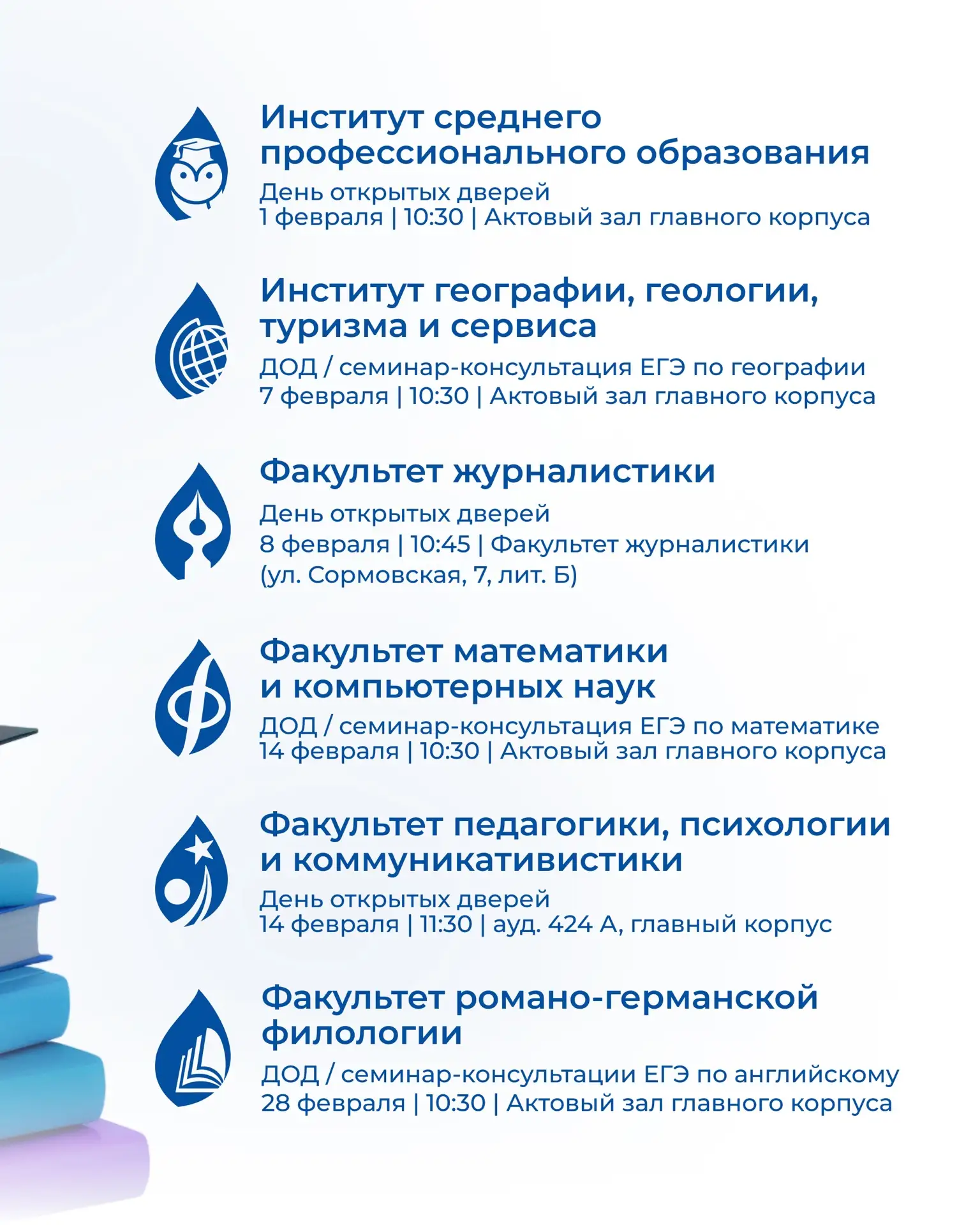 Институт среднего профессионального образования

День открытых дверей
1 февраля | 10:30 | Актовый зал главного корпуса

Институт географии, геологии, туризма и сервиса

ДОД / семинар-консультация ЕГЭ по географии
7 февраля | 10:30 | Актовый зал главного корпуса

Факультет журналистики

День открытых дверей
8 февраля | 10:45 | Факультет журналистики (ул. Сормовская, 7, лит. Б)

Факультет математики и компьютерных наук

ДОД / семинар-консультация ЕГЭ по математике
14 февраля | 10:30 | Актовый зал главного корпуса

Факультет педагогики, психологии и коммуникативистики

День открытых дверей
14 февраля | 11:30 | ауд. 424 А, главный корпус

Факультет романо-германской филологии

ДОД / семинар-консультации ЕГЭ по английскому
28 февраля | 10:30 | Актовый зал главного корпуса